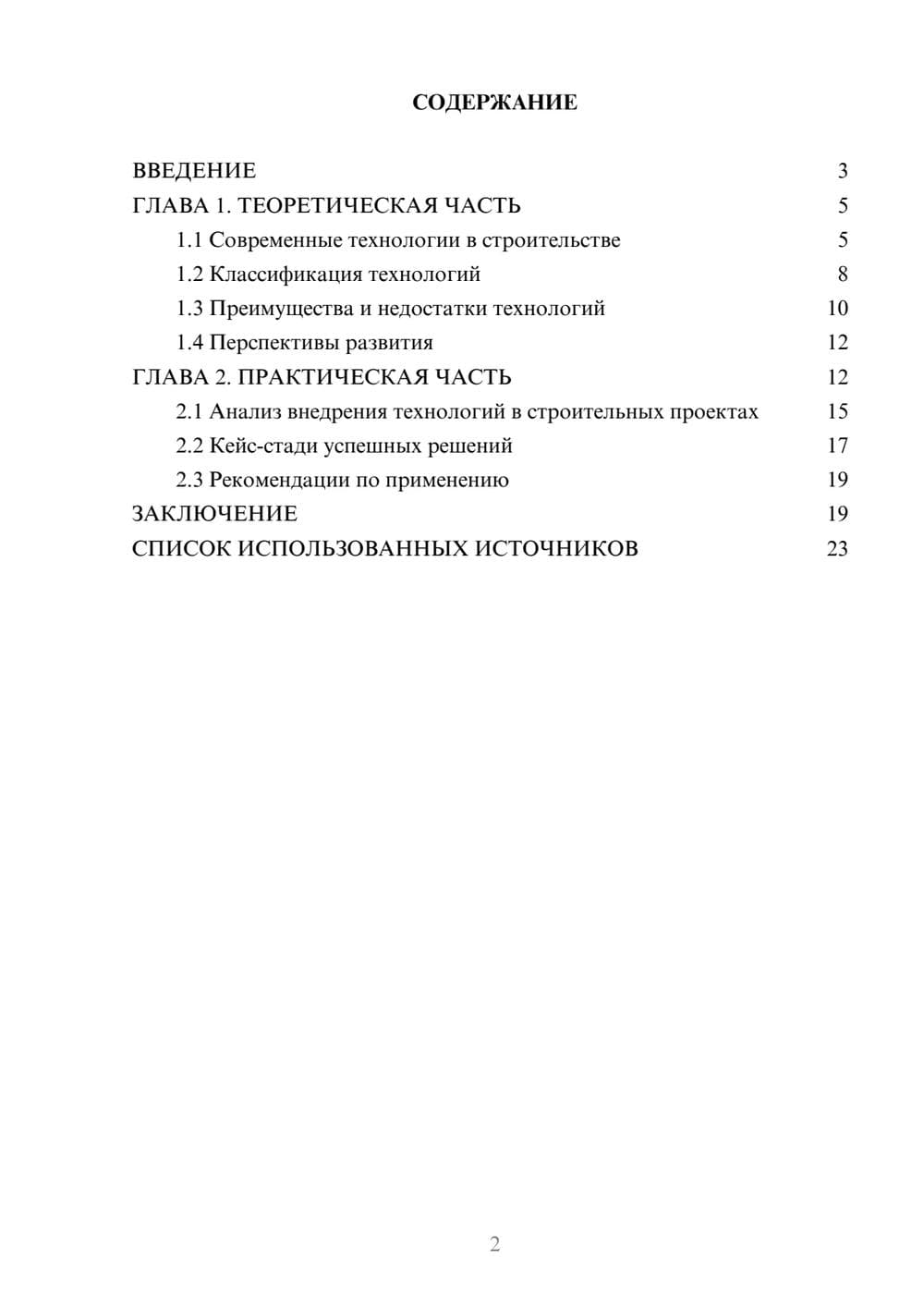 СОДЕРЖАНИЕ

ВВЕДЕНИЕ 3
ГЛАВА 1. ТЕОРЕТИЧЕСКАЯ ЧАСТЬ 5
1.1 Современные технологии в строительстве 5
1.2 Классификация технологий 8
1.3 Преимущества и недостатки технологий 10
1.4 Перспективы развития 12
ГЛАВА 2. ПРАКТИЧЕСКАЯ ЧАСТЬ 12
2.1 Анализ внедрения технологий в строительных проектах 15
2.2 Кейс-стади успешных решений 17
2.3 Рекомендации по применению 19
ЗАКЛЮЧЕНИЕ 19
СПИСОК ИСПОЛЬЗОВАННЫХ ИСТОЧНИКОВ 23

2